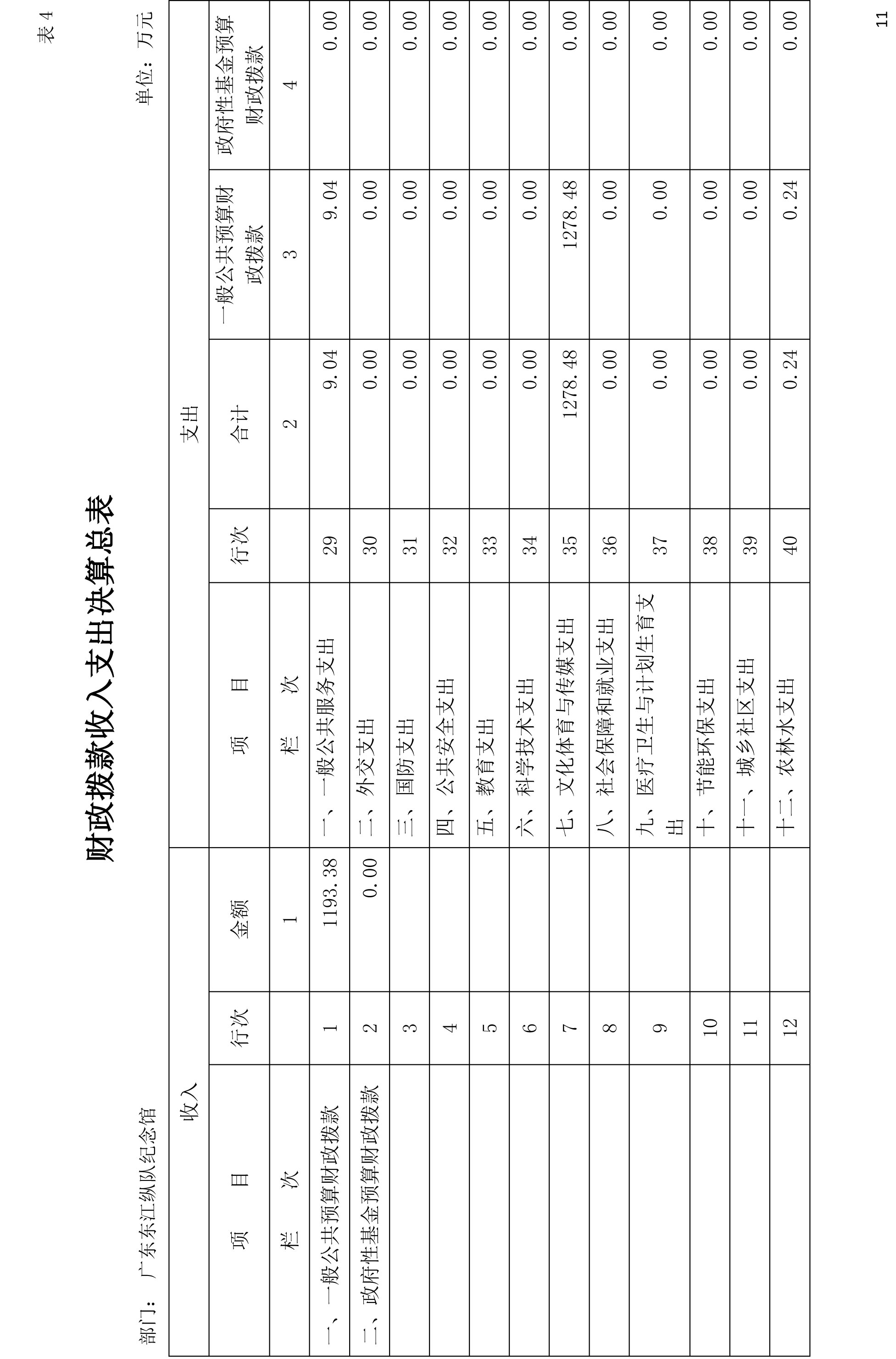 表 4

财政拨款收入支出决算总表

部门：广东东江纵队纪念馆

单位：万元

| 收入 | | | 支出 | | | | |
|---|---|---|---|---|---|---|---|
| 项　目 | 行次 | 金额 | 项　目 | 行次 | 合计 | 一般公共预算财政拨款 | 政府性基金预算财政拨款 |
| 栏　次 | | 1 | 栏　次 | | 2 | 3 | 4 |
| 一、一般公共预算财政拨款 | 1 | 1193.38 | 一、一般公共服务支出 | 29 | 9.04 | 9.04 | 0.00 |
| 二、政府性基金预算财政拨款 | 2 | 0.00 | 二、外交支出 | 30 | 0.00 | 0.00 | 0.00 |
| | 3 | | 三、国防支出 | 31 | 0.00 | 0.00 | 0.00 |
| | 4 | | 四、公共安全支出 | 32 | 0.00 | 0.00 | 0.00 |
| | 5 | | 五、教育支出 | 33 | 0.00 | 0.00 | 0.00 |
| | 6 | | 六、科学技术支出 | 34 | 0.00 | 0.00 | 0.00 |
| | 7 | | 七、文化体育与传媒支出 | 35 | 1278.48 | 1278.48 | 0.00 |
| | 8 | | 八、社会保障和就业支出 | 36 | 0.00 | 0.00 | 0.00 |
| | 9 | | 九、医疗卫生与计划生育支出 | 37 | 0.00 | 0.00 | 0.00 |
| | 10 | | 十、节能环保支出 | 38 | 0.00 | 0.00 | 0.00 |
| | 11 | | 十一、城乡社区支出 | 39 | 0.00 | 0.00 | 0.00 |
| | 12 | | 十二、农林水支出 | 40 | 0.24 | 0.24 | 0.00 |

11